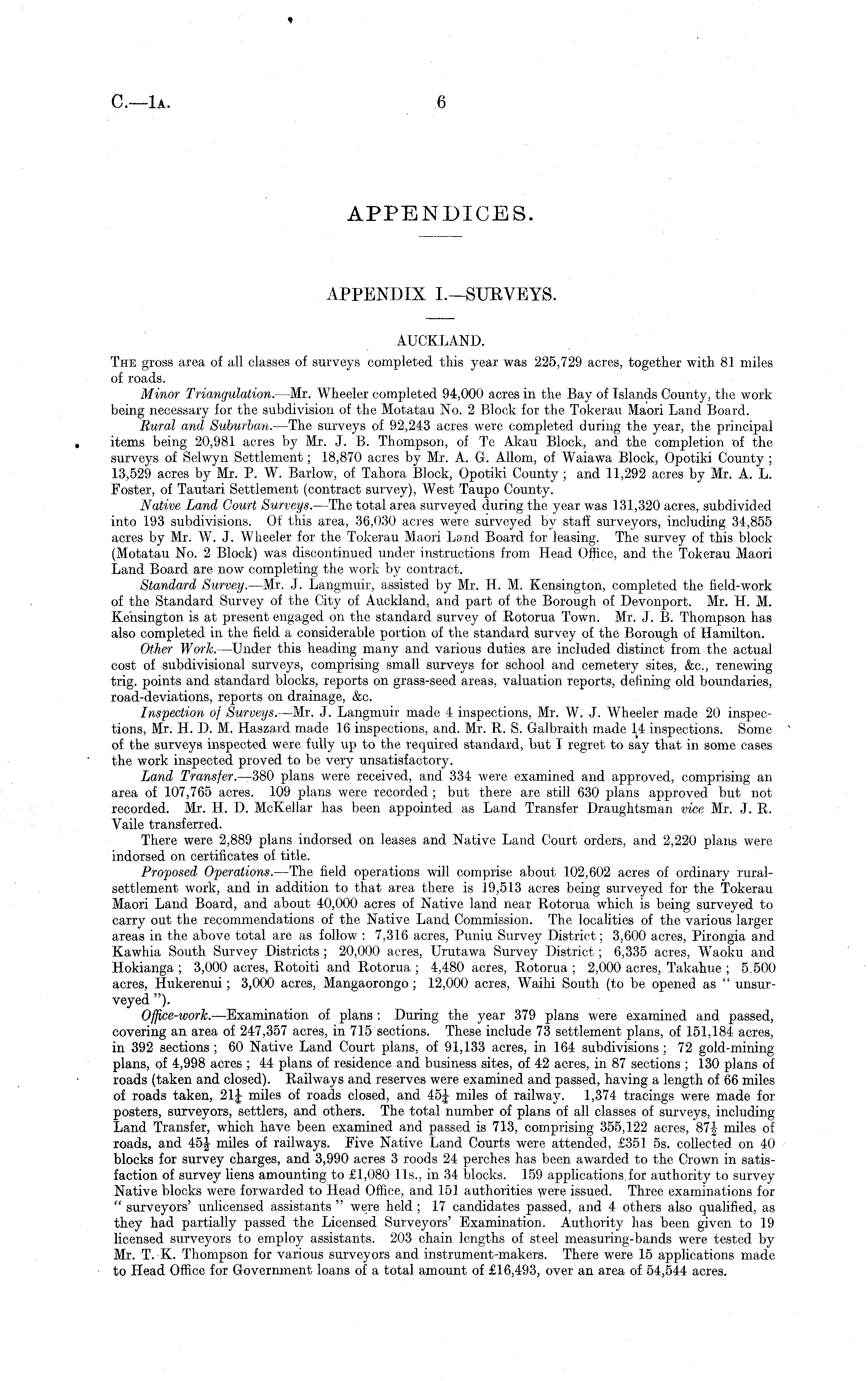 C.—1A. 6

APPENDICES.

APPENDIX I.—SURVEYS.

AUCKLAND.

THE gross area of all classes of surveys completed this year was 225,729 acres, together with 81 miles of roads.

Minor Triangulation.—Mr. Wheeler completed 94,000 acres in the Bay of Islands County, the work being necessary for the subdivision of the Motatau No. 2 Block for the Tokerau Maori Land Board.

Rural and Suburban.—The surveys of 92,243 acres were completed during the year, the principal items being 20,981 acres by Mr. J. B. Thompson, of Te Akau Block, and the completion of the surveys of Selwyn Settlement; 18,870 acres by Mr. A. G. Allom, of Waiawa Block, Opotiki County; 13,529 acres by Mr. P. W. Barlow, of Tahora Block, Opotiki County; and 11,292 acres by Mr. A. L. Foster, of Tautari Settlement (contract survey), West Taupo County.

Native Land Court Surveys.—The total area surveyed during the year was 131,320 acres, subdivided into 193 subdivisions. Of this area, 36,030 acres were surveyed by staff surveyors, including 34,855 acres by Mr. W. J. Wheeler for the Tokerau Maori Land Board for leasing. The survey of this block (Motatau No. 2 Block) was discontinued under instructions from Head Office, and the Tokerau Maori Land Board are now completing the work by contract.

Standard Survey.—Mr. J. Langmuir, assisted by Mr. H. M. Kensington, completed the field-work of the Standard Survey of the City of Auckland, and part of the Borough of Devonport. Mr. H. M. Kensington is at present engaged on the standard survey of Rotorua Town. Mr. J. B. Thompson has also completed in the field a considerable portion of the standard survey of the Borough of Hamilton.

Other Work.—Under this heading many and various duties are included distinct from the actual cost of subdivisional surveys, comprising small surveys for school and cemetery sites, &c., renewing trig. points and standard blocks, reports on grass-seed areas, valuation reports, defining old boundaries, road-deviations, reports on drainage, &c.

Inspection of Surveys.—Mr. J. Langmuir made 4 inspections, Mr. W. J. Wheeler made 20 inspections, Mr. H. D. M. Haszard made 16 inspections, and. Mr. R. S. Galbraith made 14 inspections. Some of the surveys inspected were fully up to the required standard, but I regret to say that in some cases the work inspected proved to be very unsatisfactory.

Land Transfer.—380 plans were received, and 334 were examined and approved, comprising an area of 107,765 acres. 109 plans were recorded; but there are still 630 plans approved but not recorded. Mr. H. D. McKellar has been appointed as Land Transfer Draughtsman vice Mr. J. R. Vaile transferred.

There were 2,889 plans indorsed on leases and Native Land Court orders, and 2,220 plans were indorsed on certificates of title.

Proposed Operations.—The field operations will comprise about 102,602 acres of ordinary rural-settlement work, and in addition to that area there is 19,513 acres being surveyed for the Tokerau Maori Land Board, and about 40,000 acres of Native land near Rotorua which is being surveyed to carry out the recommendations of the Native Land Commission. The localities of the various larger areas in the above total are as follow: 7,316 acres, Puniu Survey District; 3,600 acres, Pirongia and Kawhia South Survey Districts; 20,000 acres, Urutawa Survey District; 6,335 acres, Waoku and Hokianga; 3,000 acres, Rotoiti and Rotorua; 4,480 acres, Rotorua; 2,000 acres, Takahue; 5.500 acres, Hukerenui; 3,000 acres, Mangaorongo; 12,000 acres, Waihi South (to be opened as "unsurveyed").

Office-work.—Examination of plans: During the year 379 plans were examined and passed, covering an area of 247,357 acres, in 715 sections. These include 73 settlement plans, of 151,184 acres, in 392 sections; 60 Native Land Court plans, of 91,133 acres, in 164 subdivisions; 72 gold-mining plans, of 4,998 acres; 44 plans of residence and business sites, of 42 acres, in 87 sections; 130 plans of roads (taken and closed). Railways and reserves were examined and passed, having a length of 66 miles of roads taken, $21\frac{1}{4}$ miles of roads closed, and $45\frac{1}{4}$ miles of railway. 1,374 tracings were made for posters, surveyors, settlers, and others. The total number of plans of all classes of surveys, including Land Transfer, which have been examined and passed is 713, comprising 355,122 acres, $87\frac{1}{2}$ miles of roads, and $45\frac{1}{2}$ miles of railways. Five Native Land Courts were attended, £351 5s. collected on 40 blocks for survey charges, and 3,990 acres 3 roods 24 perches has been awarded to the Crown in satisfaction of survey liens amounting to £1,080 11s., in 34 blocks. 159 applications for authority to survey Native blocks were forwarded to Head Office, and 151 authorities were issued. Three examinations for "surveyors' unlicensed assistants" were held; 17 candidates passed, and 4 others also qualified, as they had partially passed the Licensed Surveyors' Examination. Authority has been given to 19 licensed surveyors to employ assistants. 203 chain lengths of steel measuring-bands were tested by Mr. T. K. Thompson for various surveyors and instrument-makers. There were 15 applications made to Head Office for Government loans of a total amount of £16,493, over an area of 54,544 acres.